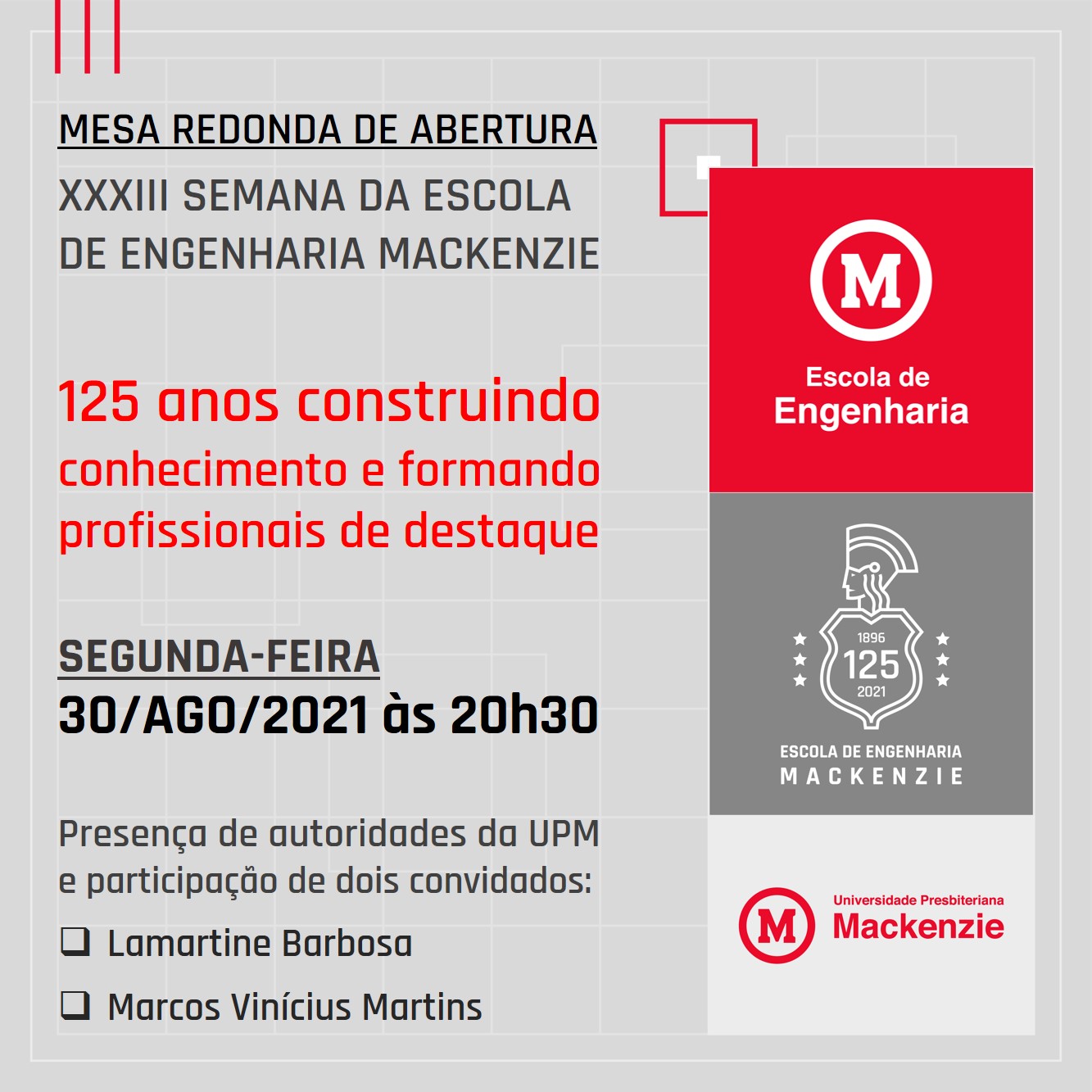 MESA REDONDA DE ABERTURA

XXXIII SEMANA DA ESCOLA DE ENGENHARIA MACKENZIE

125 anos construindo conhecimento e formando profissionais de destaque

SEGUNDA-FEIRA

30/AGO/2021 às 20h30

Presença de autoridades da UPM e participação de dois convidados:

☐ Lamartine Barbosa

☐ Marcos Vinícius Martins

M

Escola de Engenharia

1896
125
2021

ESCOLA DE ENGENHARIA
MACKENZIE

M
Universidade Presbiteriana
Mackenzie